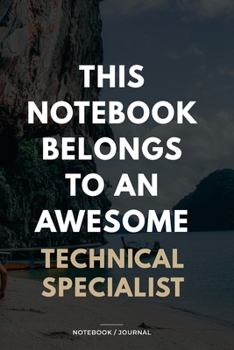 THIS NOTEBOOK BELONGS TO AN AWESOME TECHNICAL SPECIALIST

NOTEBOOK / JOURNAL